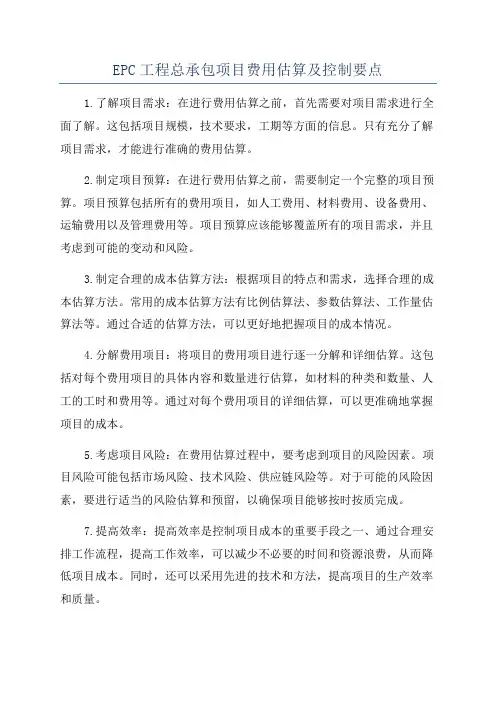 EPC工程总承包项目费用估算及控制要点

1.了解项目需求：在进行费用估算之前，首先需要对项目需求进行全面了解。这包括项目规模，技术要求，工期等方面的信息。只有充分了解项目需求，才能进行准确的费用估算。

2.制定项目预算：在进行费用估算之前，需要制定一个完整的项目预算。项目预算包括所有的费用项目，如人工费用、材料费用、设备费用、运输费用以及管理费用等。项目预算应该能够覆盖所有的项目需求，并且考虑到可能的变动和风险。

3.制定合理的成本估算方法：根据项目的特点和需求，选择合理的成本估算方法。常用的成本估算方法有比例估算法、参数估算法、工作量估算法等。通过合适的估算方法，可以更好地把握项目的成本情况。

4.分解费用项目：将项目的费用项目进行逐一分解和详细估算。这包括对每个费用项目的具体内容和数量进行估算，如材料的种类和数量、人工的工时和费用等。通过对每个费用项目的详细估算，可以更准确地掌握项目的成本。

5.考虑项目风险：在费用估算过程中，要考虑到项目的风险因素。项目风险可能包括市场风险、技术风险、供应链风险等。对于可能的风险因素，要进行适当的风险估算和预留，以确保项目能够按时按质完成。

7.提高效率：提高效率是控制项目成本的重要手段之一、通过合理安排工作流程，提高工作效率，可以减少不必要的时间和资源浪费，从而降低项目成本。同时，还可以采用先进的技术和方法，提高项目的生产效率和质量。